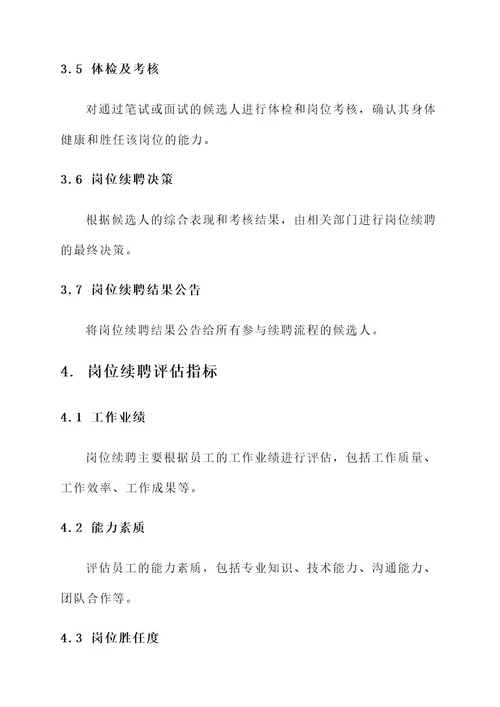 3.5 体检及考核

对通过笔试或面试的候选人进行体检和岗位考核，确认其身体健康和胜任该岗位的能力。

3.6 岗位续聘决策

根据候选人的综合表现和考核结果，由相关部门进行岗位续聘的最终决策。

3.7 岗位续聘结果公告

将岗位续聘结果公告给所有参与续聘流程的候选人。

4. 岗位续聘评估指标

4.1 工作业绩

岗位续聘主要根据员工的工作业绩进行评估，包括工作质量、工作效率、工作成果等。

4.2 能力素质

评估员工的能力素质，包括专业知识、技术能力、沟通能力、团队合作等。

4.3 岗位胜任度